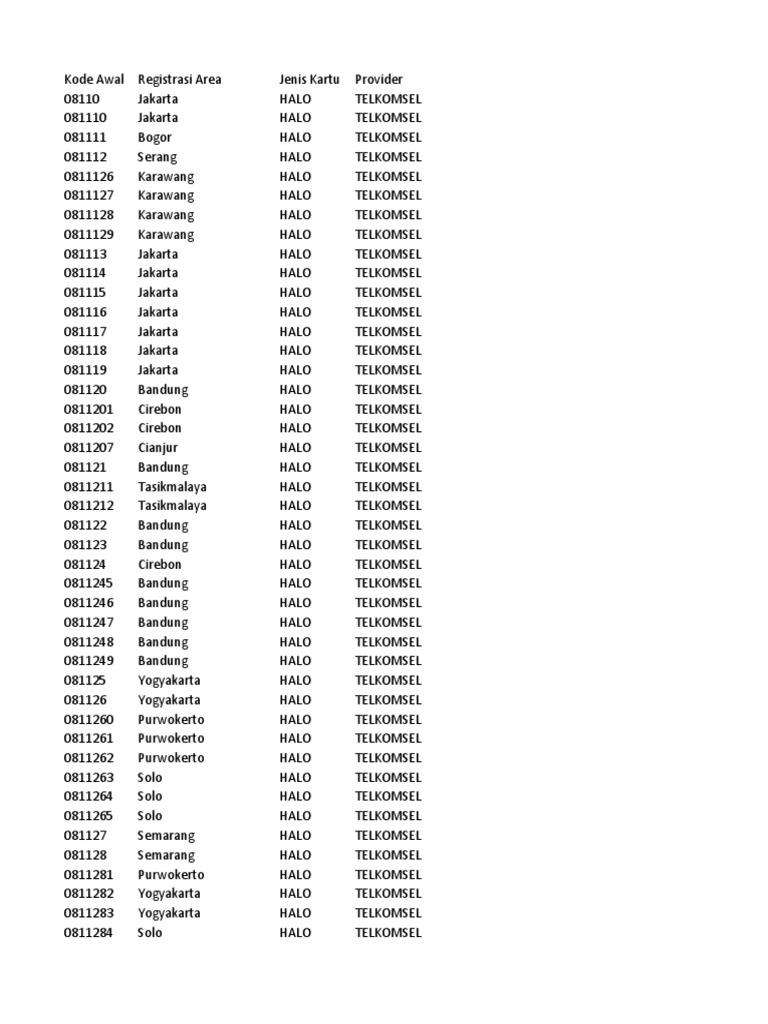 | Kode Awal | Registrasi Area | Jenis Kartu | Provider |
|---|---|---|---|
| 08110 | Jakarta | HALO | TELKOMSEL |
| 081110 | Jakarta | HALO | TELKOMSEL |
| 081111 | Bogor | HALO | TELKOMSEL |
| 081112 | Serang | HALO | TELKOMSEL |
| 0811126 | Karawang | HALO | TELKOMSEL |
| 0811127 | Karawang | HALO | TELKOMSEL |
| 0811128 | Karawang | HALO | TELKOMSEL |
| 0811129 | Karawang | HALO | TELKOMSEL |
| 081113 | Jakarta | HALO | TELKOMSEL |
| 081114 | Jakarta | HALO | TELKOMSEL |
| 081115 | Jakarta | HALO | TELKOMSEL |
| 081116 | Jakarta | HALO | TELKOMSEL |
| 081117 | Jakarta | HALO | TELKOMSEL |
| 081118 | Jakarta | HALO | TELKOMSEL |
| 081119 | Jakarta | HALO | TELKOMSEL |
| 081120 | Bandung | HALO | TELKOMSEL |
| 0811201 | Cirebon | HALO | TELKOMSEL |
| 0811202 | Cirebon | HALO | TELKOMSEL |
| 0811207 | Cianjur | HALO | TELKOMSEL |
| 081121 | Bandung | HALO | TELKOMSEL |
| 0811211 | Tasikmalaya | HALO | TELKOMSEL |
| 0811212 | Tasikmalaya | HALO | TELKOMSEL |
| 081122 | Bandung | HALO | TELKOMSEL |
| 081123 | Bandung | HALO | TELKOMSEL |
| 081124 | Cirebon | HALO | TELKOMSEL |
| 0811245 | Bandung | HALO | TELKOMSEL |
| 0811246 | Bandung | HALO | TELKOMSEL |
| 0811247 | Bandung | HALO | TELKOMSEL |
| 0811248 | Bandung | HALO | TELKOMSEL |
| 0811249 | Bandung | HALO | TELKOMSEL |
| 081125 | Yogyakarta | HALO | TELKOMSEL |
| 081126 | Yogyakarta | HALO | TELKOMSEL |
| 0811260 | Purwokerto | HALO | TELKOMSEL |
| 0811261 | Purwokerto | HALO | TELKOMSEL |
| 0811262 | Purwokerto | HALO | TELKOMSEL |
| 0811263 | Solo | HALO | TELKOMSEL |
| 0811264 | Solo | HALO | TELKOMSEL |
| 0811265 | Solo | HALO | TELKOMSEL |
| 081127 | Semarang | HALO | TELKOMSEL |
| 081128 | Semarang | HALO | TELKOMSEL |
| 0811281 | Purwokerto | HALO | TELKOMSEL |
| 0811282 | Yogyakarta | HALO | TELKOMSEL |
| 0811283 | Yogyakarta | HALO | TELKOMSEL |
| 0811284 | Solo | HALO | TELKOMSEL |